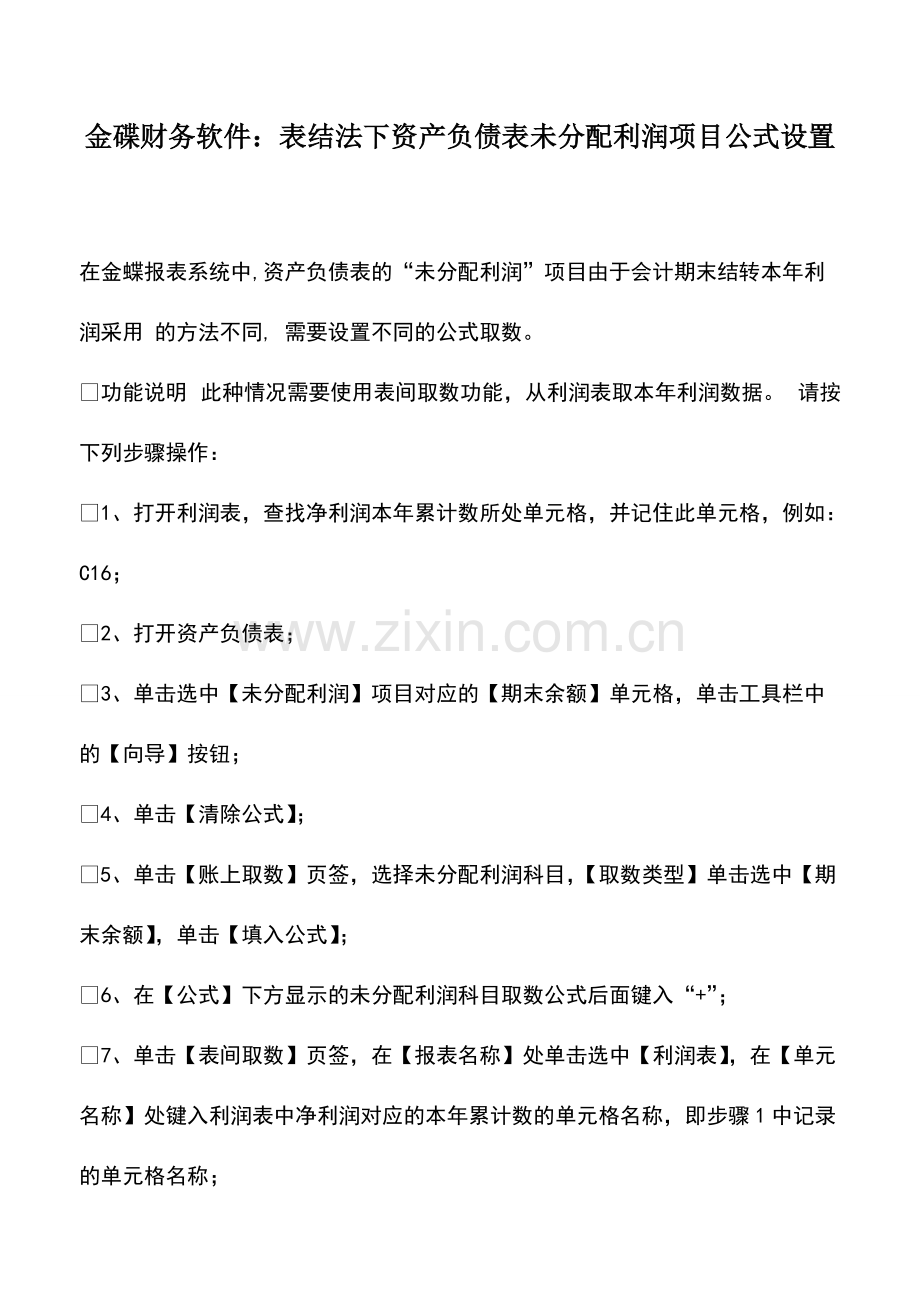 金碟财务软件：表结法下资产负债表未分配利润项目公式设置

在金蝶报表系统中,资产负债表的“未分配利润”项目由于会计期末结转本年利润采用 的方法不同, 需要设置不同的公式取数。

☐功能说明 此种情况需要使用表间取数功能，从利润表取本年利润数据。 请按下列步骤操作：

☐1、打开利润表，查找净利润本年累计数所处单元格，并记住此单元格，例如：C16；

☐2、打开资产负债表；

☐3、单击选中【未分配利润】项目对应的【期末余额】单元格，单击工具栏中的【向导】按钮；

☐4、单击【清除公式】;

☐5、单击【账上取数】页签，选择未分配利润科目,【取数类型】单击选中【期末余额】，单击【填入公式】;

☐6、在【公式】下方显示的未分配利润科目取数公式后面键入“+”;

☐7、单击【表间取数】页签，在【报表名称】处单击选中【利润表】，在【单元名称】处键入利润表中净利润对应的本年累计数的单元格名称，即步骤1中记录的单元格名称；

www.zixin.com.cn